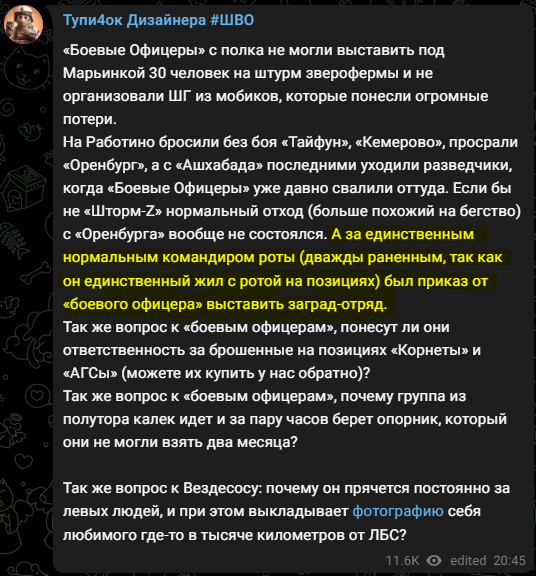 Тупи4ок Дизайнера #ШВО

«Боевые Офицеры» с полка не могли выставить под Марьинкой 30 человек на штурм зверофермы и не организовали ШГ из мобиков, которые понесли огромные потери.
На Работино бросили без боя «Тайфун», «Кемерово», просрали «Оренбург», а с «Ашхабада» последними уходили разведчики, когда «Боевые Офицеры» уже давно свалили оттуда. Если бы не «Шторм-Z» нормальный отход (больше похожий на бегство) с «Оренбурга» вообще не состоялся. А за единственным нормальным командиром роты (дважды раненным, так как он единственный жил с ротой на позициях) был приказ от «боевого офицера» выставить заград-отряд.
Так же вопрос к «боевым офицерам», понесут ли они ответственность за брошенные на позициях «Корнеты» и «АГСы» (можете их купить у нас обратно)?
Так же вопрос к «боевым офицерам», почему группа из полутора калек идет и за пару часов берет опорник, который они не могли взять два месяца?

Так же вопрос к Вездесосу: почему он прячется постоянно за левых людей, и при этом выкладывает фотографию себя любимого где-то в тысяче километров от ЛБС?

11.6K edited 20:45